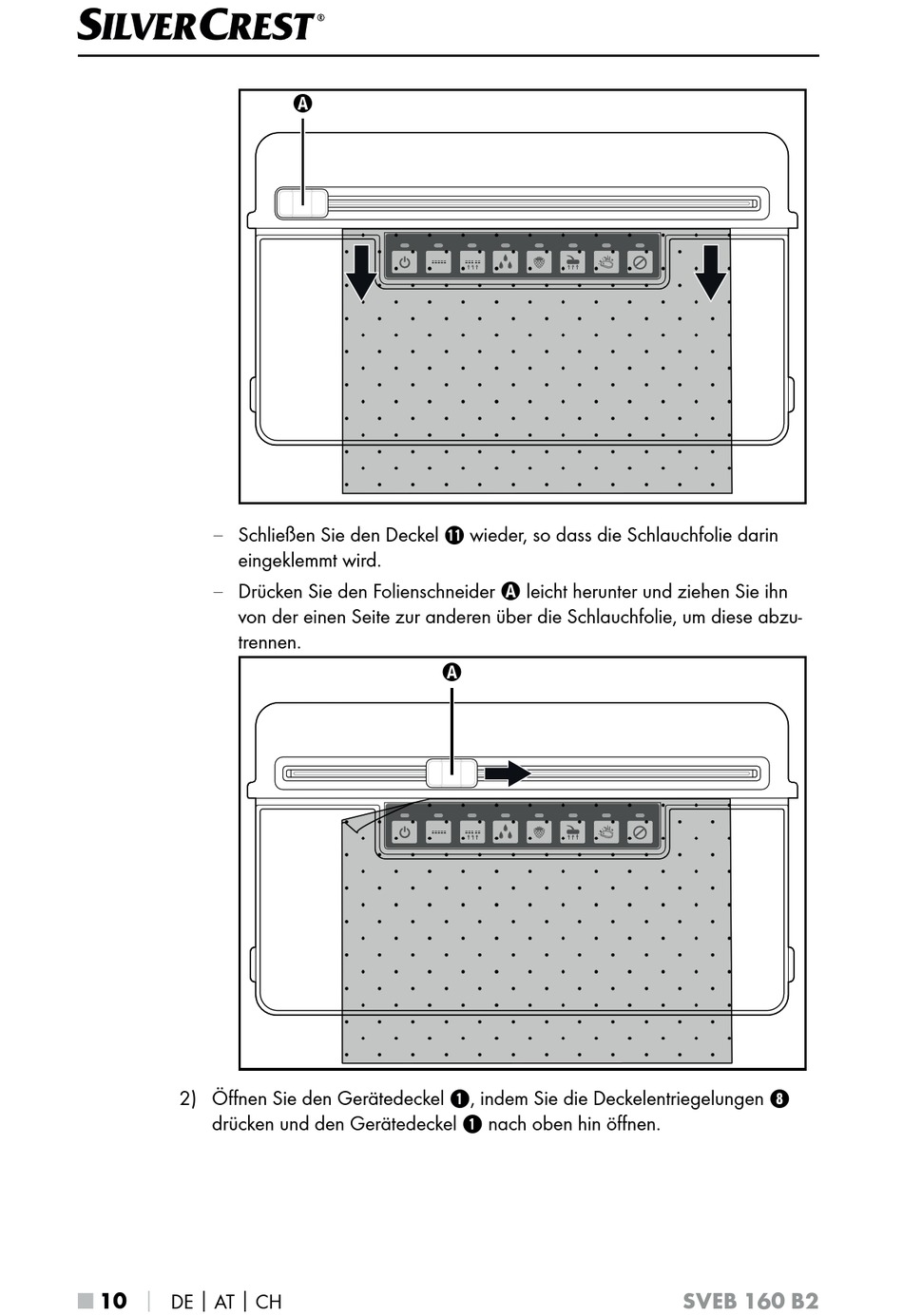 SILVERCREST®

A

– Schließen Sie den Deckel ⓫ wieder, so dass die Schlauchfolie darin eingeklemmt wird.

– Drücken Sie den Folienschneider A leicht herunter und ziehen Sie ihn von der einen Seite zur anderen über die Schlauchfolie, um diese abzutrennen.

A

2) Öffnen Sie den Gerätedeckel ❶, indem Sie die Deckelentriegelungen ❽ drücken und den Gerätedeckel ❶ nach oben hin öffnen.

■ 10 | DE | AT | CH SVEB 160 B2